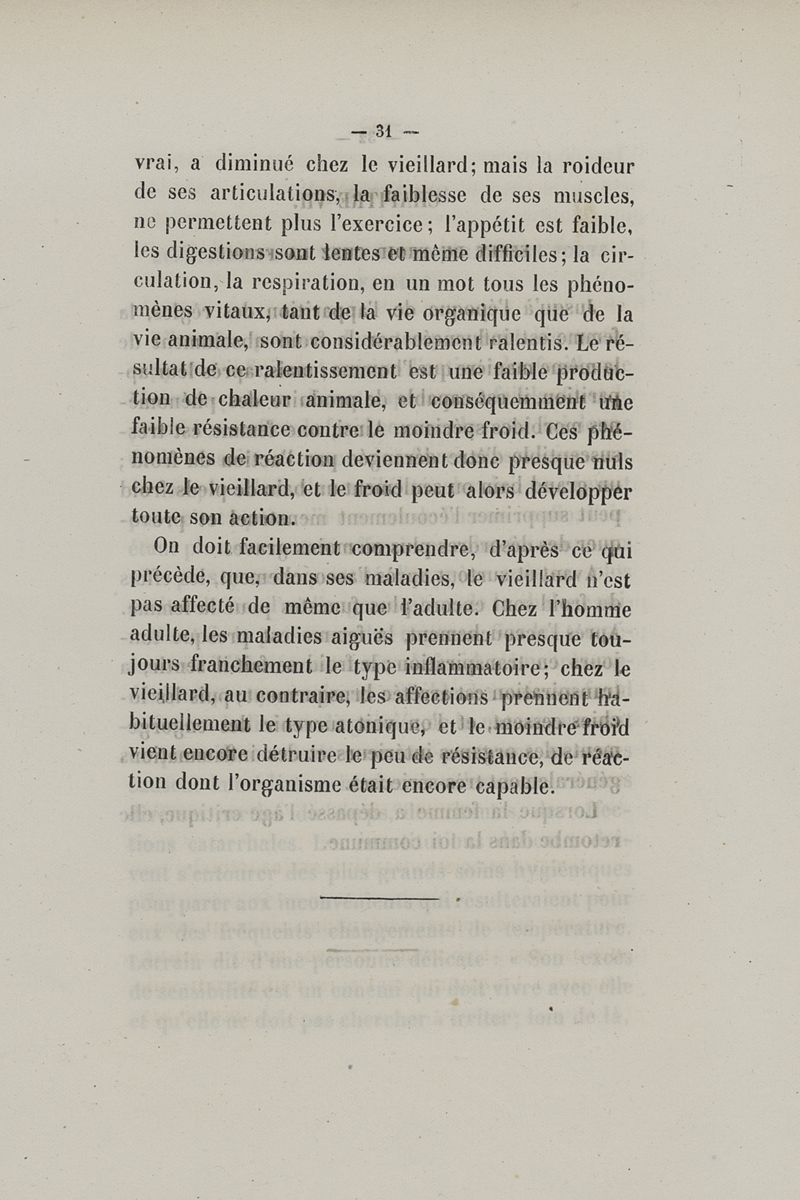 — 31 —

vrai, a diminué chez le vieillard; mais la roideur de ses articulations, la faiblesse de ses muscles, ne permettent plus l'exercice; l'appétit est faible, les digestions sont lentes et même difficiles; la circulation, la respiration, en un mot tous les phénomènes vitaux, tant de la vie organique que de la vie animale, sont considérablement ralentis. Le résultat de ce ralentissement est une faible production de chaleur animale, et conséquemment une faible résistance contre le moindre froid. Ces phénomènes de réaction deviennent donc presque nuls chez le vieillard, et le froid peut alors développer toute son action.

On doit facilement comprendre, d'après ce qui précède, que, dans ses maladies, le vieillard n'est pas affecté de même que l'adulte. Chez l'homme adulte, les maladies aiguës prennent presque toujours franchement le type inflammatoire; chez le vieillard, au contraire, les affections prennent habituellement le type atonique, et le moindre froid vient encore détruire le peu de résistance, de réaction dont l'organisme était encore capable.